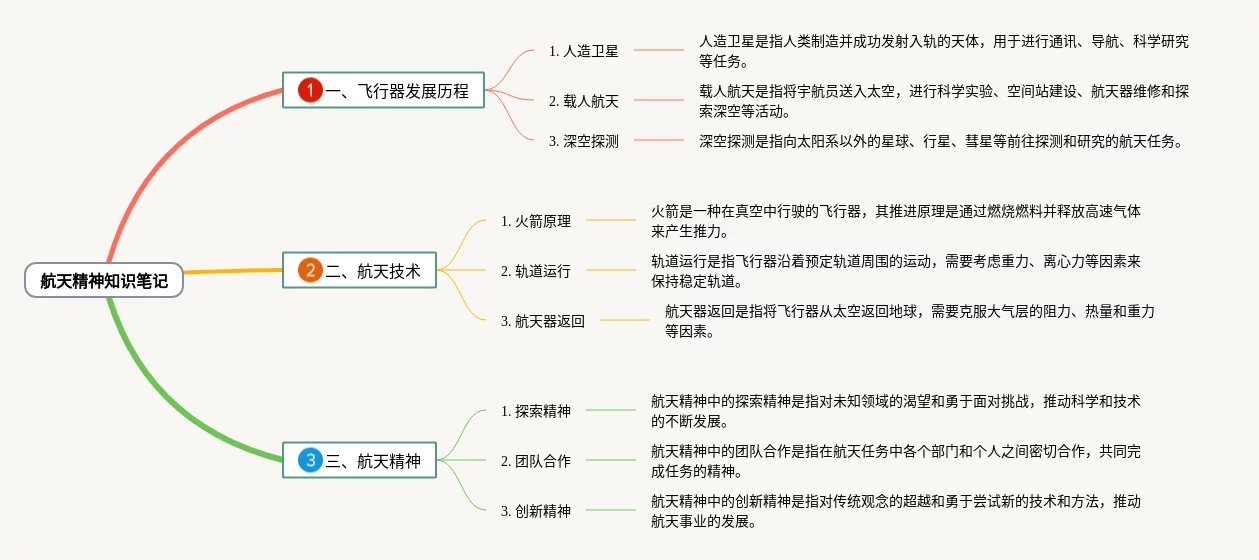 航天精神知识笔记

1 一、飞行器发展历程

1. 人造卫星

人造卫星是指人类制造并成功发射入轨的天体，用于进行通讯、导航、科学研究等任务。

2. 载人航天

载人航天是指将宇航员送入太空，进行科学实验、空间站建设、航天器维修和探索深空等活动。

3. 深空探测

深空探测是指向太阳系以外的星球、行星、彗星等前往探测和研究的航天任务。

2 二、航天技术

1. 火箭原理

火箭是一种在真空中行驶的飞行器，其推进原理是通过燃烧燃料并释放高速气体来产生推力。

2. 轨道运行

轨道运行是指飞行器沿着预定轨道周围的运动，需要考虑重力、离心力等因素来保持稳定轨道。

3. 航天器返回

航天器返回是指将飞行器从太空返回地球，需要克服大气层的阻力、热量和重力等因素。

3 三、航天精神

1. 探索精神

航天精神中的探索精神是指对未知领域的渴望和勇于面对挑战，推动科学和技术的不断发展。

2. 团队合作

航天精神中的团队合作是指在航天任务中各个部门和个人之间密切合作，共同完成任务的精神。

3. 创新精神

航天精神中的创新精神是指对传统观念的超越和勇于尝试新的技术和方法，推动航天事业的发展。